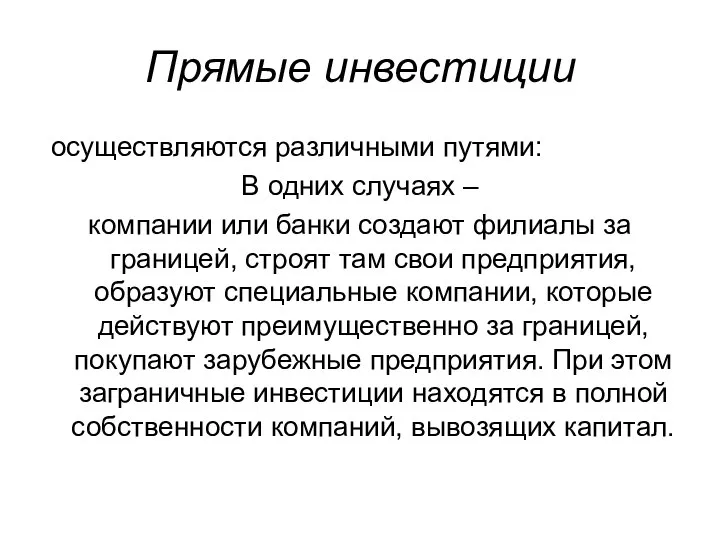 Прямые инвестиции

осуществляются различными путями:

В одних случаях –

компании или банки создают филиалы за границей, строят там свои предприятия, образуют специальные компании, которые действуют преимущественно за границей, покупают зарубежные предприятия. При этом заграничные инвестиции находятся в полной собственности компаний, вывозящих капитал.